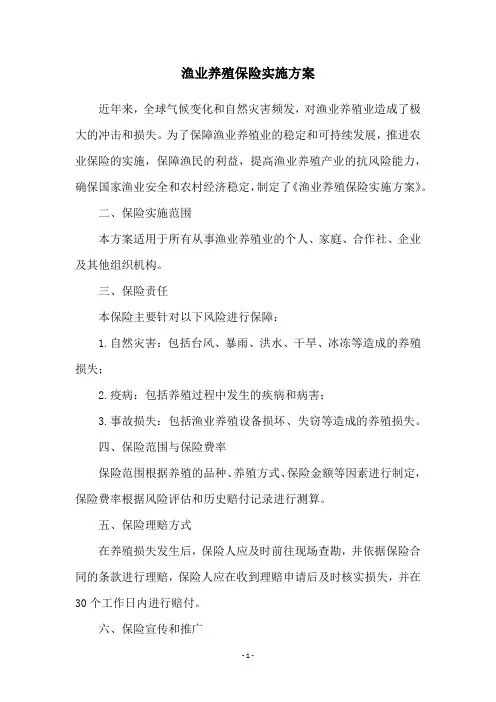 渔业养殖保险实施方案

近年来，全球气候变化和自然灾害频发，对渔业养殖业造成了极大的冲击和损失。为了保障渔业养殖业的稳定和可持续发展，推进农业保险的实施，保障渔民的利益，提高渔业养殖产业的抗风险能力，确保国家渔业安全和农村经济稳定，制定了《渔业养殖保险实施方案》。

二、保险实施范围

本方案适用于所有从事渔业养殖业的个人、家庭、合作社、企业及其他组织机构。

三、保险责任

本保险主要针对以下风险进行保障：

1. 自然灾害：包括台风、暴雨、洪水、干旱、冰冻等造成的养殖损失；

2. 疫病：包括养殖过程中发生的疾病和病害；

3. 事故损失：包括渔业养殖设备损坏、失窃等造成的养殖损失。

四、保险范围与保险费率

保险范围根据养殖的品种、养殖方式、保险金额等因素进行制定，保险费率根据风险评估和历史赔付记录进行测算。

五、保险理赔方式

在养殖损失发生后，保险人应及时前往现场查勘，并依据保险合同的条款进行理赔，保险人应在收到理赔申请后及时核实损失，并在30个工作日内进行赔付。

六、保险宣传和推广

- 1 -